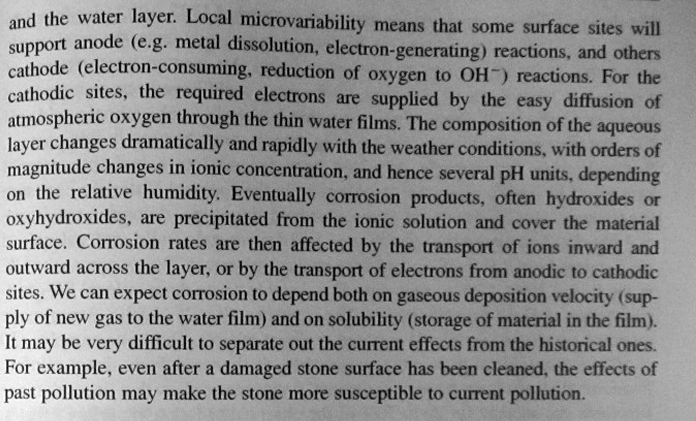 and the water layer. Local microvariability means that some surface sites will support anode (e.g. metal dissolution, electron-generating) reactions, and others cathode (electron-consuming, reduction of oxygen to $OH^-$) reactions. For the cathodic sites, the required electrons are supplied by the easy diffusion of atmospheric oxygen through the thin water films. The composition of the aqueous layer changes dramatically and rapidly with the weather conditions, with orders of magnitude changes in ionic concentration, and hence several pH units, depending on the relative humidity. Eventually corrosion products, often hydroxides or oxyhydroxides, are precipitated from the ionic solution and cover the material surface. Corrosion rates are then affected by the transport of ions inward and outward across the layer, or by the transport of electrons from anodic to cathodic sites. We can expect corrosion to depend both on gaseous deposition velocity (supply of new gas to the water film) and on solubility (storage of material in the film). It may be very difficult to separate out the current effects from the historical ones. For example, even after a damaged stone surface has been cleaned, the effects of past pollution may make the stone more susceptible to current pollution.